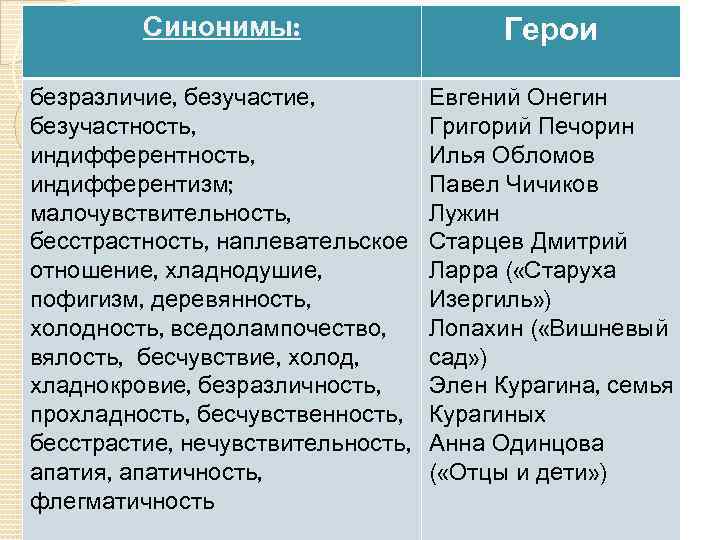 | Синонимы: | Герои |
|---|---|
| безразличие, безучастие, безучастность, индифферентность, индифферентизм; малочувствительность, бесстрастность, наплевательское отношение, хладнодушие, пофигизм, деревянность, холодность, вседолампочество, вялость, бесчувствие, холод, хладнокровие, безразличность, прохладность, бесчувственность, бесстрастие, нечувствительность, апатия, апатичность, флегматичность | Евгений Онегин Григорий Печорин Илья Обломов Павел Чичиков Лужин Старцев Дмитрий Ларра («Старуха Изергиль») Лопахин («Вишневый сад») Элен Курагина, семья Курагиных Анна Одинцова («Отцы и дети») |